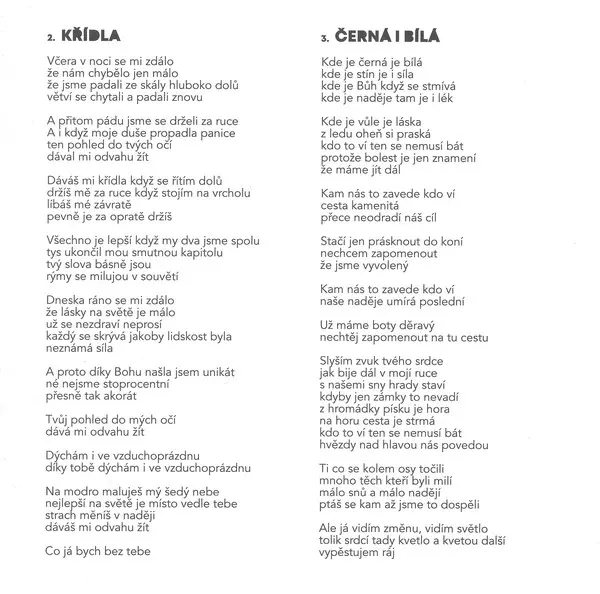 2. KŘÍDLA

Včera v noci se mi zdálo
že nám chybělo jen málo
že jsme padali ze skály hluboko dolů
větví se chytali a padali znovu

A přitom pádu jsme se drželi za ruce
A i když moje duše propadla panice
ten pohled do tvých očí
dával mi odvahu žít

Dáváš mi křídla když se řítím dolů
držíš mě za ruce když stojím na vrcholu
líbáš mé závratě
pevně je za opratě držíš

Všechno je lepší když my dva jsme spolu
tys ukončil mou smutnou kapitolu
tvý slova básně jsou
rýmy se milujou v souvětí

Dneska ráno se mi zdálo
že lásky na světě je málo
už se nezdraví neprosí
každý se skrývá jakoby lidskost byla
neznámá síla

A proto díky Bohu našla jsem unikát
né nejsme stoprocentní
přesně tak akorát

Tvůj pohled do mých očí
dává mi odvahu žít

Dýchám i ve vzduchoprázdnu
díky tobě dýchám i ve vzduchoprázdnu

Na modro maluješ mý šedý nebe
nejlepší na světě je místo vedle tebe
strach měníš v naději
dáváš mi odvahu žít

Co já bych bez tebe

3. ČERNÁ I BÍLÁ

Kde je černá je bílá
kde je stín je i síla
kde je Bůh když se stmívá
kde je naděje tam je i lék

Kde je vůle je láska
z ledu oheň si praská
kdo to ví ten se nemusí bát
protože bolest je jen znamení
že máme jít dál

Kam nás to zavede kdo ví
cesta kamenitá
přece neodradí náš cíl

Stačí jen prásknout do koní
nechcem zapomenout
že jsme vyvolený

Kam nás to zavede kdo ví
naše naděje umírá poslední

Už máme boty děravý
nechtěj zapomenout na tu cestu

Slyším zvuk tvého srdce
jak bije dál v mojí ruce
s našemi sny hrady staví
kdyby jen zámky to nevadí
z hromádky písku je hora
na horu cesta je strmá
kdo to ví ten se nemusí bát
hvězdy nad hlavou nás povedou

Ti co se kolem osy točili
mnoho těch kteří byli milí
málo snů a málo nadějí
ptáš se kam až jsme to dospěli

Ale já vidím změnu, vidím světlo
tolik srdcí tady kvetlo a kvetou další
vypěstujem ráj